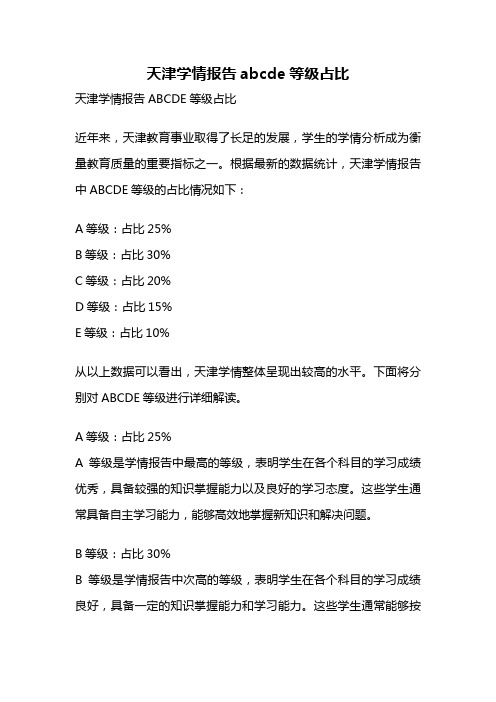 天津学情报告 abcde 等级占比

天津学情报告 ABCDE 等级占比

近年来，天津教育事业取得了长足的发展，学生的学情分析成为衡量教育质量的重要指标之一。根据最新的数据统计，天津学情报告中 ABCDE 等级的占比情况如下：

A 等级：占比 25%

B 等级：占比 30%

C 等级：占比 20%

D 等级：占比 15%

E 等级：占比 10%

从以上数据可以看出，天津学情整体呈现出较高的水平。下面将分别对 ABCDE 等级进行详细解读。

A 等级：占比 25%
A 等级是学情报告中最高的等级，表明学生在各个科目的学习成绩优秀，具备较强的知识掌握能力以及良好的学习态度。这些学生通常具备自主学习能力，能够高效地掌握新知识和解决问题。

B 等级：占比 30%
B 等级是学情报告中次高的等级，表明学生在各个科目的学习成绩良好，具备一定的知识掌握能力和学习能力。这些学生通常能够按